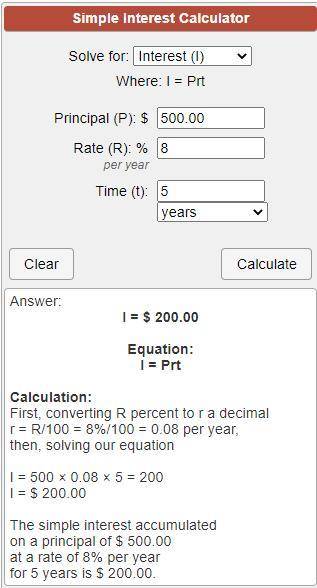 Simple Interest Calculator

Solve for: Interest (I)

Where: I = Prt

Principal (P): $ 500.00

Rate (R): % 8
per year

Time (t): 5
years

Clear

Calculate

Answer:
I = $ 200.00

Equation:
I = Prt

Calculation:
First, converting R percent to r a decimal
r = R/100 = 8%/100 = 0.08 per year,
then, solving our equation

I = 500 × 0.08 × 5 = 200
I = $ 200.00

The simple interest accumulated on a principal of $ 500.00 at a rate of 8% per year for 5 years is $ 200.00.